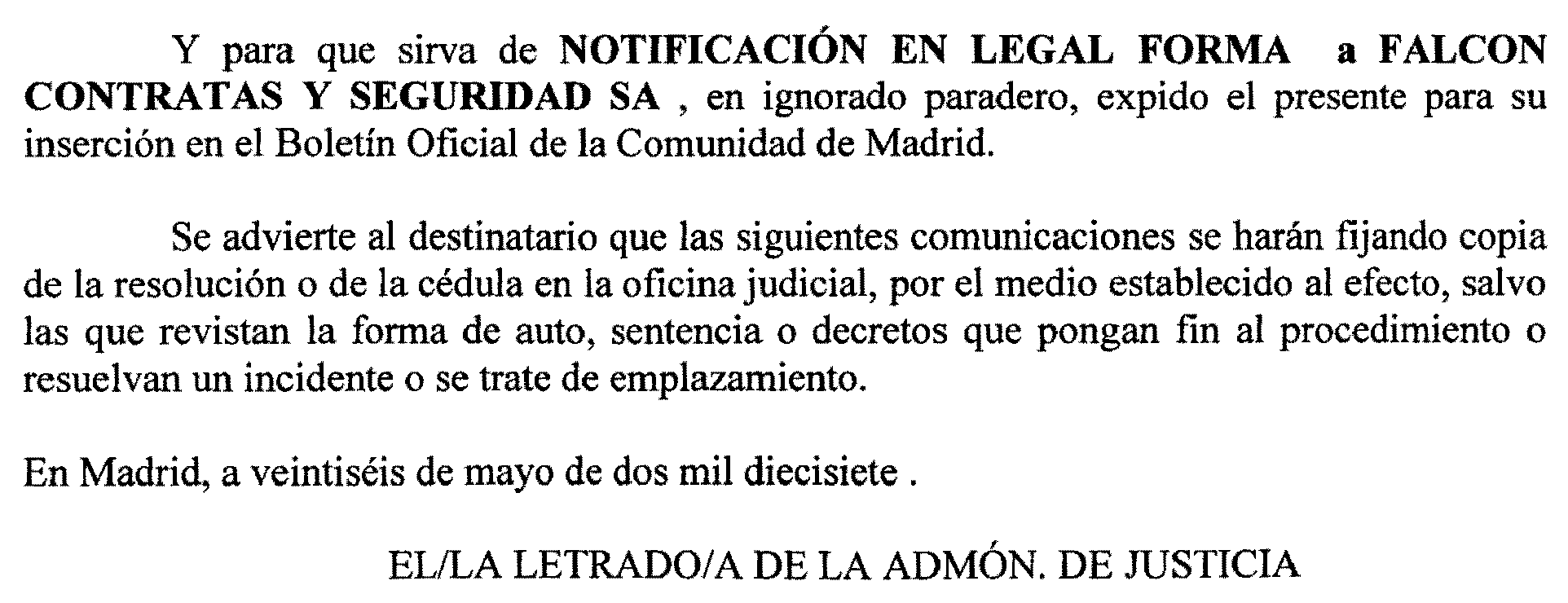 Y para que sirva de NOTIFICACIÓN EN LEGAL FORMA a FALCON CONTRATAS Y SEGURIDAD SA , en ignorado paradero, expido el presente para su inserción en el Boletín Oficial de la Comunidad de Madrid.

Se advierte al destinatario que las siguientes comunicaciones se harán fijando copia de la resolución o de la cédula en la oficina judicial, por el medio establecido al efecto, salvo las que revistan la forma de auto, sentencia o decretos que pongan fin al procedimiento o resuelvan un incidente o se trate de emplazamiento.

En Madrid, a veintiséis de mayo de dos mil diecisiete .

EL/LA LETRADO/A DE LA ADMÓN. DE JUSTICIA